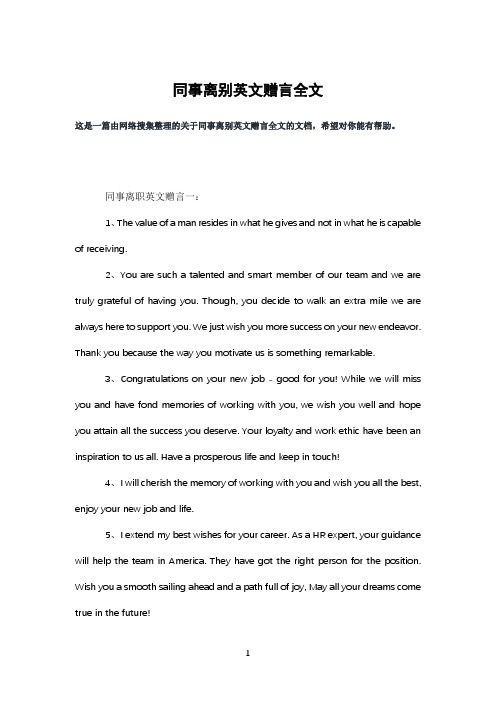 同事离别英文赠言全文

这是一篇由网络搜集整理的关于同事离别英文赠言全文的文档，希望对你能有帮助。

同事离职英文赠言一：

1、The value of a man resides in what he gives and not in what he is capable of receiving.

2、You are such a talented and smart member of our team and we are truly grateful of having you. Though, you decide to walk an extra mile we are always here to support you. We just wish you more success on your new endeavor. Thank you because the way you motivate us is something remarkable.

3、Congratulations on your new job - good for you! While we will miss you and have fond memories of working with you, we wish you well and hope you attain all the success you deserve. Your loyalty and work ethic have been an inspiration to us all. Have a prosperous life and keep in touch!

4、I will cherish the memory of working with you and wish you all the best, enjoy your new job and life.

5、I extend my best wishes for your career. As a HR expert, your guidance will help the team in America. They have got the right person for the position. Wish you a smooth sailing ahead and a path full of joy, May all your dreams come true in the future!

1